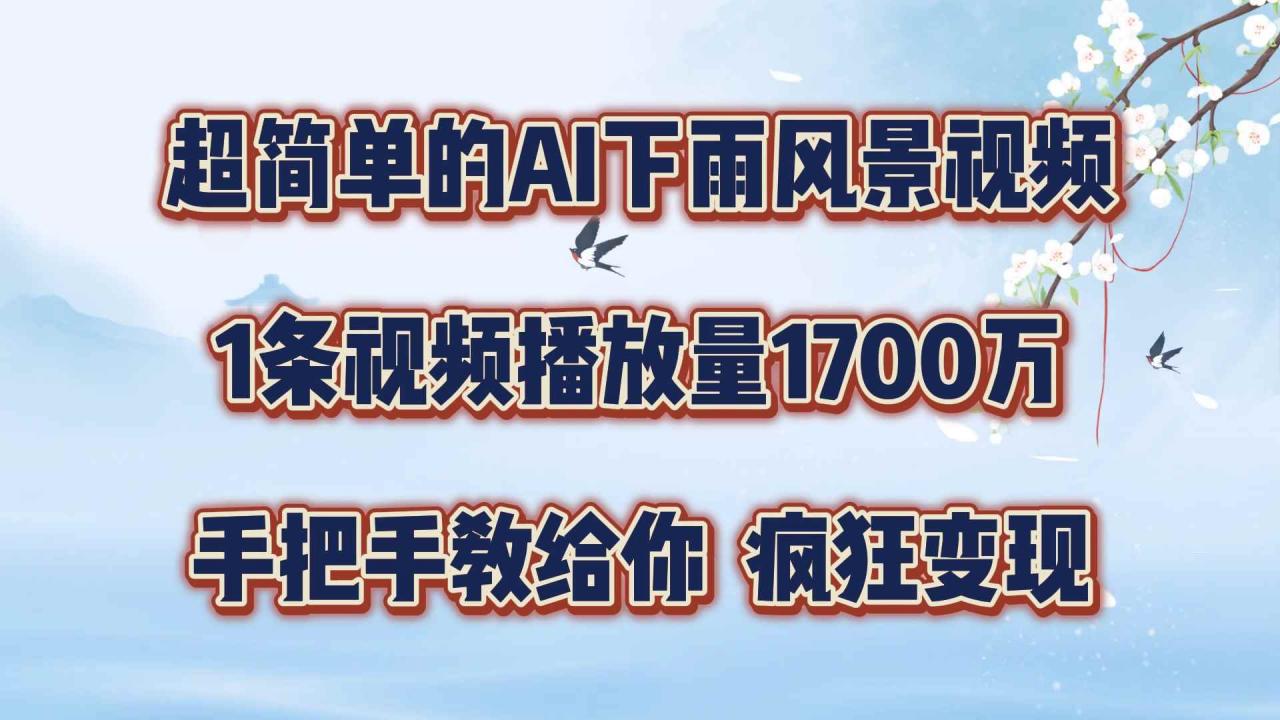 超简单的AI下雨风景视频

1条视频播放量1700万

手把手教给你 疯狂变现